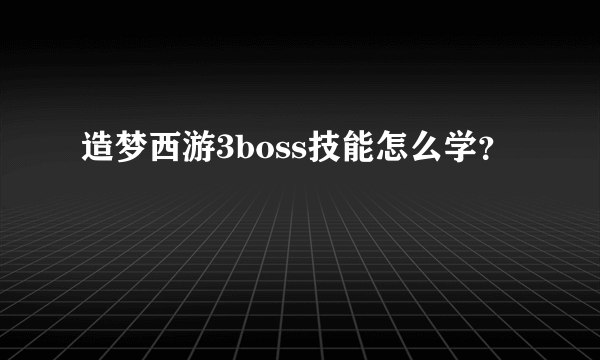 造梦西游3boss技能怎么学?